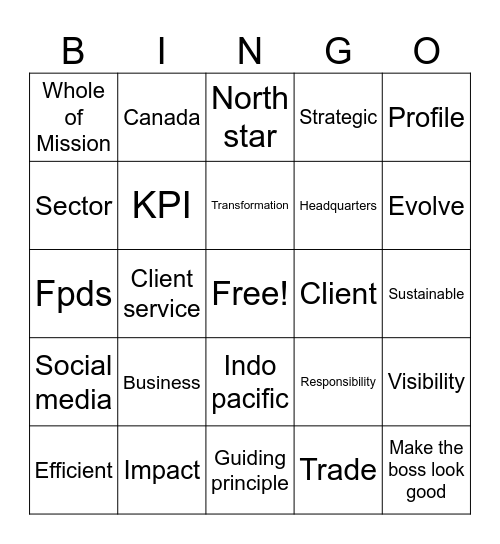 | B | I | N | G | O |
|---|---|---|---|---|
| Whole of Mission | Canada | North star | Strategic | Profile |
| Sector | KPI | Transformation | Headquarters | Evolve |
| Fpds | Client service | Free! | Client | Sustainable |
| Social media | Business | Indo pacific | Responsibility | Visibility |
| Efficient | Impact | Guiding principle | Trade | Make the boss look good |